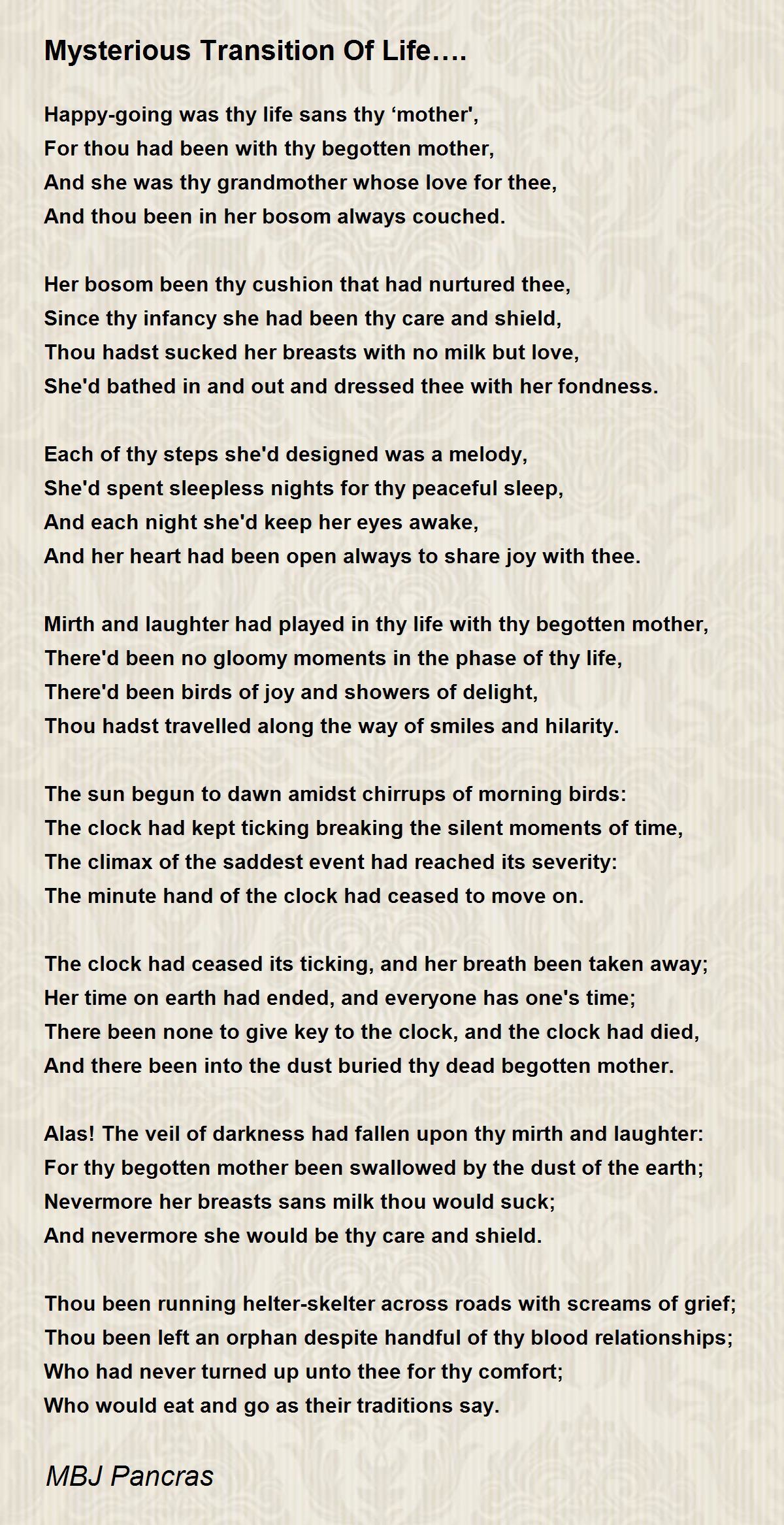 Mysterious Transition Of Life….

Happy-going was thy life sans thy ‘mother',
For thou had been with thy begotten mother,
And she was thy grandmother whose love for thee,
And thou been in her bosom always couched.

Her bosom been thy cushion that had nurtured thee,
Since thy infancy she had been thy care and shield,
Thou hadst sucked her breasts with no milk but love,
She'd bathed in and out and dressed thee with her fondness.

Each of thy steps she'd designed was a melody,
She'd spent sleepless nights for thy peaceful sleep,
And each night she'd keep her eyes awake,
And her heart had been open always to share joy with thee.

Mirth and laughter had played in thy life with thy begotten mother,
There'd been no gloomy moments in the phase of thy life,
There'd been birds of joy and showers of delight,
Thou hadst travelled along the way of smiles and hilarity.

The sun begun to dawn amidst chirrups of morning birds:
The clock had kept ticking breaking the silent moments of time,
The climax of the saddest event had reached its severity:
The minute hand of the clock had ceased to move on.

The clock had ceased its ticking, and her breath been taken away;
Her time on earth had ended, and everyone has one's time;
There been none to give key to the clock, and the clock had died,
And there been into the dust buried thy dead begotten mother.

Alas! The veil of darkness had fallen upon thy mirth and laughter:
For thy begotten mother been swallowed by the dust of the earth;
Nevermore her breasts sans milk thou would suck;
And nevermore she would be thy care and shield.

Thou been running helter-skelter across roads with screams of grief;
Thou been left an orphan despite handful of thy blood relationships;
Who had never turned up unto thee for thy comfort;
Who would eat and go as their traditions say.

MBJ Pancras